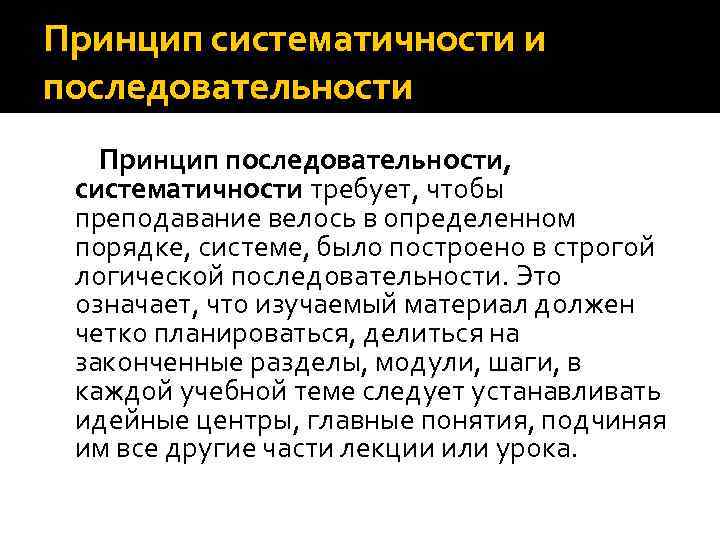 Принцип систематичности и последовательности

Принцип последовательности, систематичности требует, чтобы преподавание велось в определенном порядке, системе, было построено в строгой логической последовательности. Это означает, что изучаемый материал должен четко планироваться, делиться на законченные разделы, модули, шаги, в каждой учебной теме следует устанавливать идейные центры, главные понятия, подчиняя им все другие части лекции или урока.